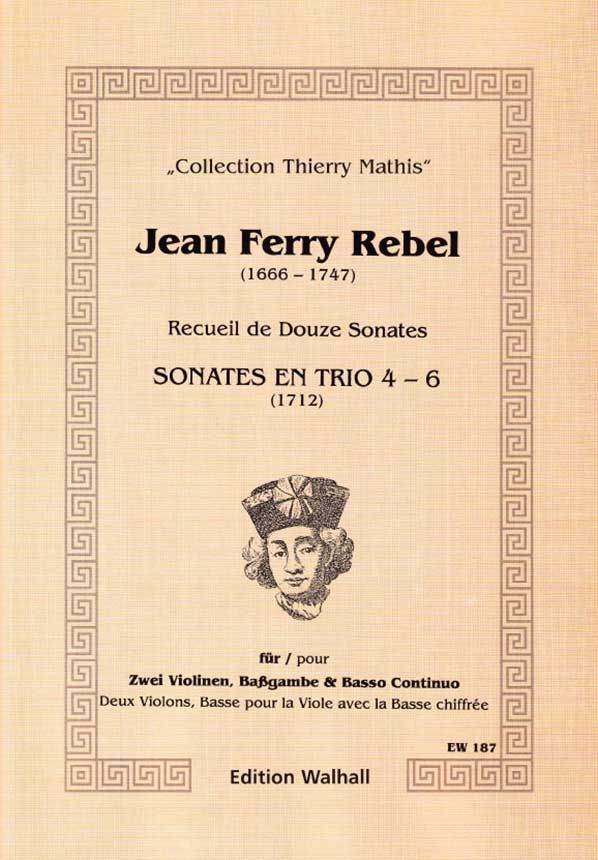 „Collection Thierry Mathis“

Jean Ferry Rebel
(1666 – 1747)

Recueil de Douze Sonates

SONATES EN TRIO 4 – 6
(1712)

für / pour
Zwei Violinen, Baßgambe & Basso Continuo
Deux Violons, Basse pour la Viole avec la Basse chiffrée

EW 187

Edition Walhall